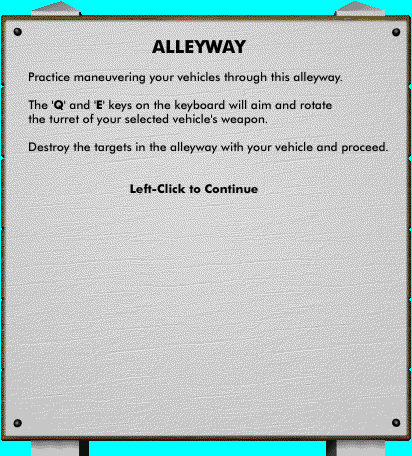 ALLEYWAY

Practice maneuvering your vehicles through this alleyway.

The 'Q' and 'E' keys on the keyboard will aim and rotate the turret of your selected vehicle's weapon.

Destroy the targets in the alleyway with your vehicle and proceed.

Left-Click to Continue